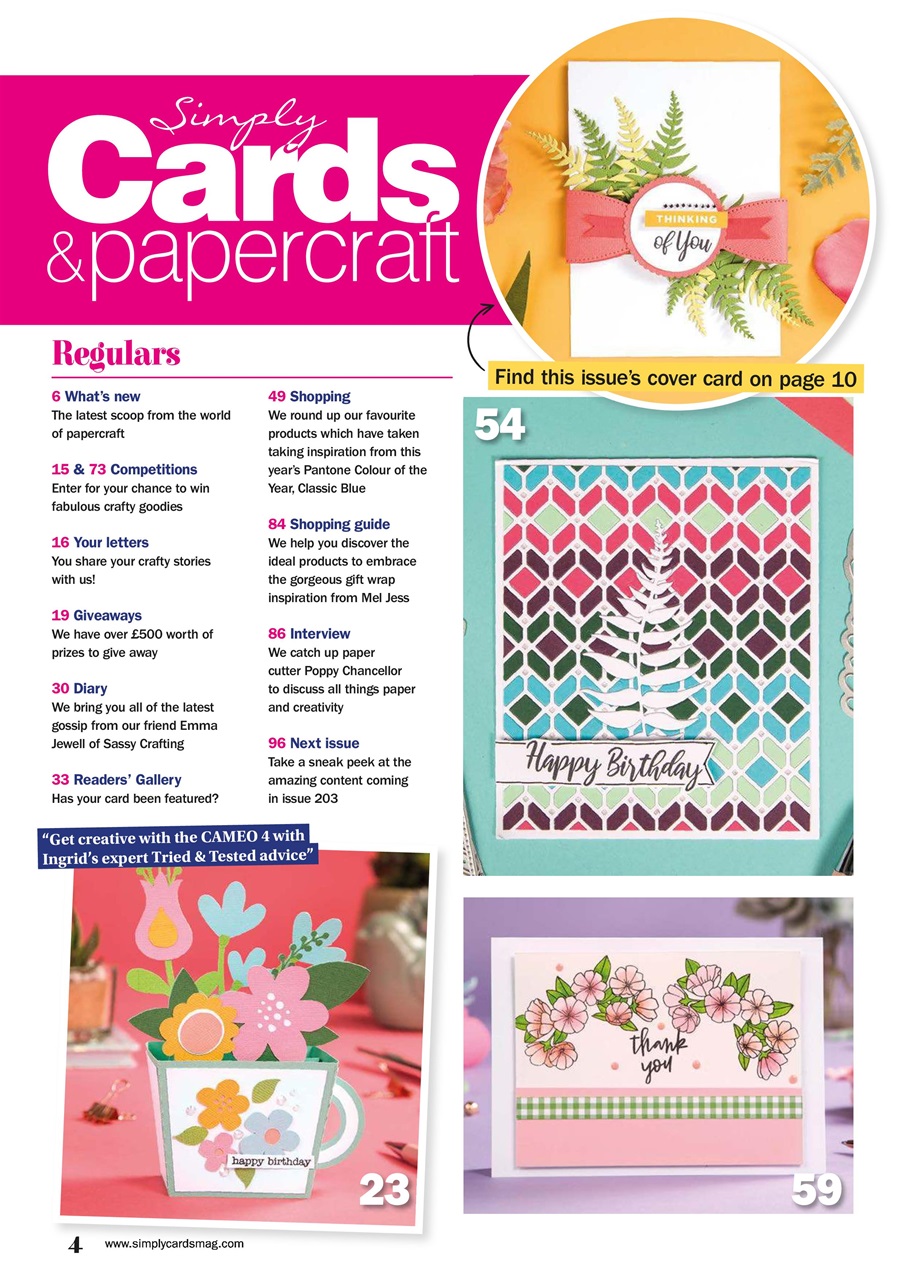 Simply Cards & papercraft

THINKING of You

Find this issue's cover card on page 10

Regulars

6 What's new
The latest scoop from the world of papercraft

15 & 73 Competitions
Enter for your chance to win fabulous crafty goodies

16 Your letters
You share your crafty stories with us!

19 Giveaways
We have over £500 worth of prizes to give away

30 Diary
We bring you all of the latest gossip from our friend Emma Jewell of Sassy Crafting

33 Readers' Gallery
Has your card been featured?

49 Shopping
We round up our favourite products which have taken taking inspiration from this year's Pantone Colour of the Year, Classic Blue

84 Shopping guide
We help you discover the ideal products to embrace the gorgeous gift wrap inspiration from Mel Jess

86 Interview
We catch up paper cutter Poppy Chancellor to discuss all things paper and creativity

96 Next issue
Take a sneak peek at the amazing content coming in issue 203

54

Happy Birthday

"Get creative with the CAMEO 4 with Ingrid's expert Tried & Tested advice"

happy birthday

23

thank you

59

4 www.simplycardsmag.com